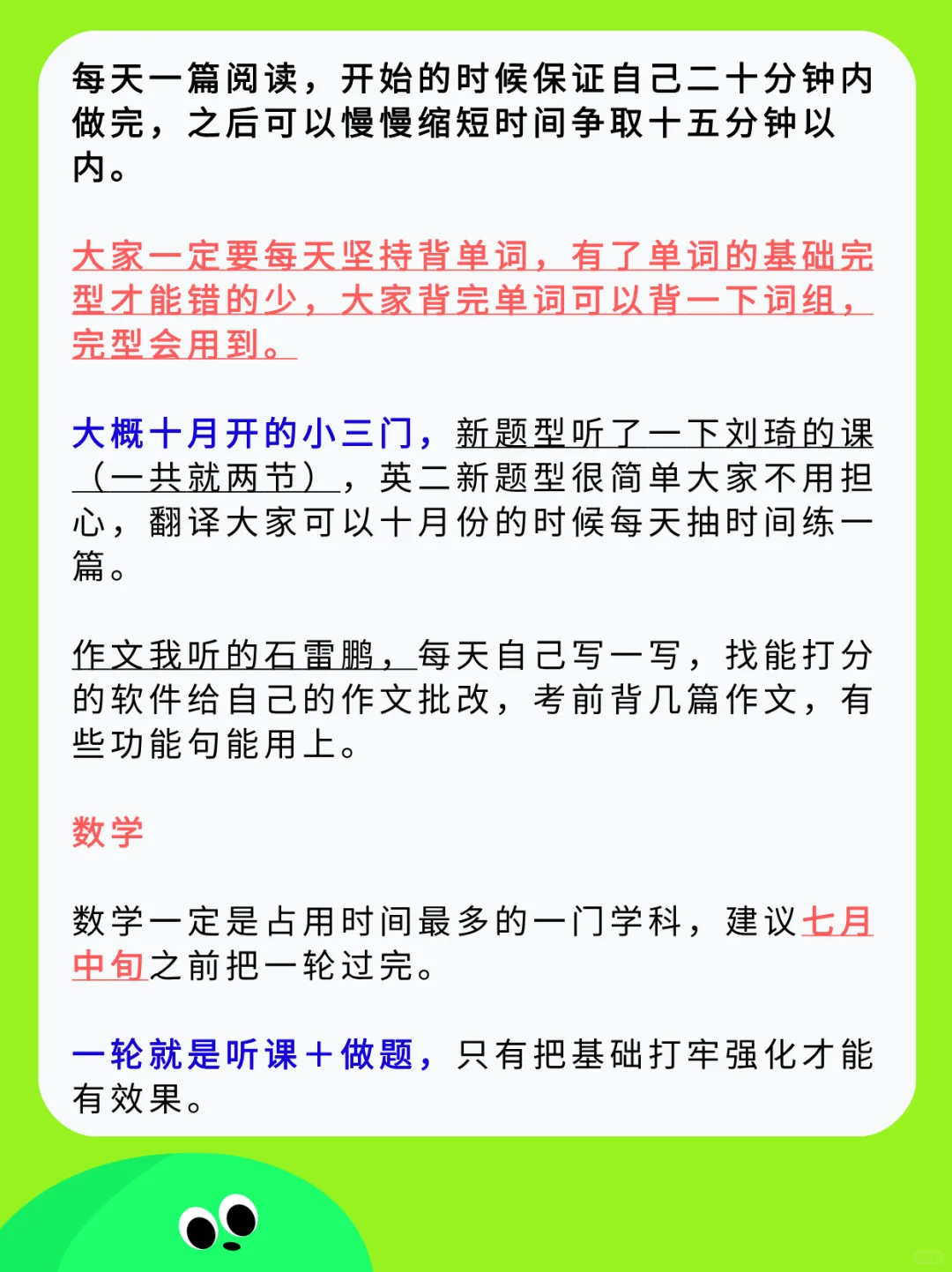 每天一篇阅读，开始的时候保证自己二十分钟内做完，之后可以慢慢缩短时间争取十五分钟以内。

大家一定要每天坚持背单词，有了单词的基础完型才能错的少，大家背完单词可以背一下词组，完型会用到。

大概十月开的小三门，新题型听了一下刘琦的课（一共就两节），英二新题型很简单大家不用担心，翻译大家可以十月份的时候每天抽时间练一篇。

作文我听的石雷鹏，每天自己写一写，找能打分的软件给自己的作文批改，考前背几篇作文，有些功能句能用上。

数学

数学一定是占用时间最多的一门学科，建议七月中旬之前把一轮过完。

一轮就是听课+做题，只有把基础打牢强化才能有效果。